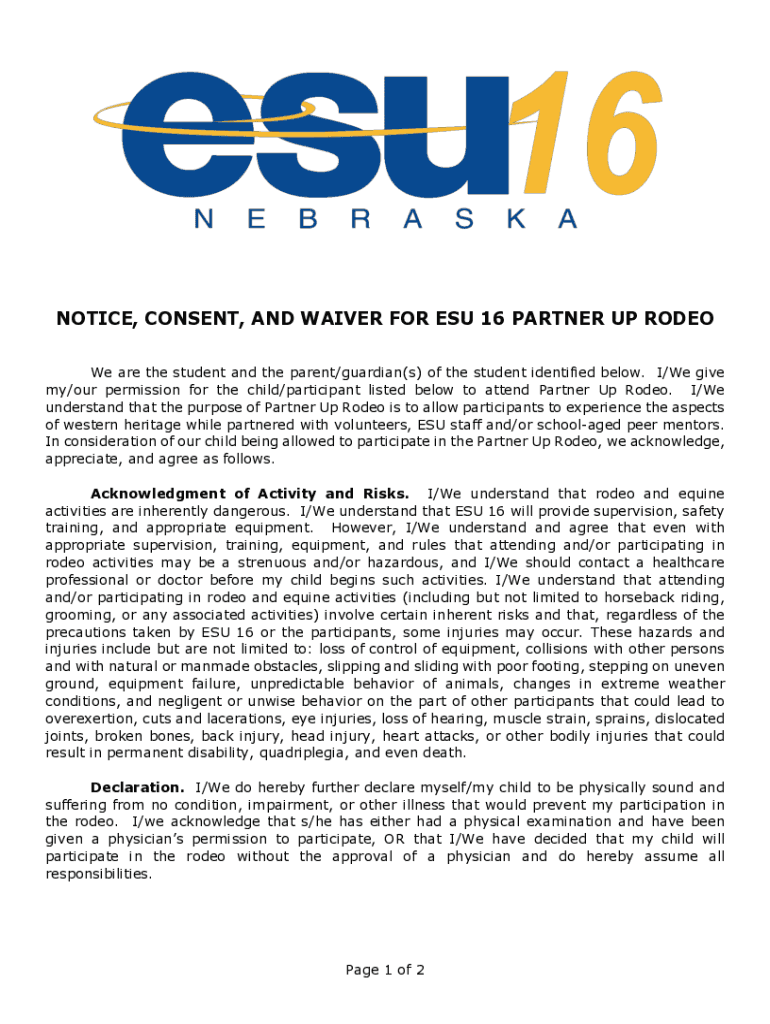 esu16
NEBRASKA

NOTICE, CONSENT, AND WAIVER FOR ESU 16 PARTNER UP RODEO

We are the student and the parent/guardian(s) of the student identified below. I/We give my/our permission for the child/participant listed below to attend Partner Up Rodeo. I/We understand that the purpose of Partner Up Rodeo is to allow participants to experience the aspects of western heritage while partnered with volunteers, ESU staff and/or school-aged peer mentors. In consideration of our child being allowed to participate in the Partner Up Rodeo, we acknowledge, appreciate, and agree as follows.

Acknowledgment of Activity and Risks. I/We understand that rodeo and equine activities are inherently dangerous. I/We understand that ESU 16 will provide supervision, safety training, and appropriate equipment. However, I/We understand and agree that even with appropriate supervision, training, equipment, and rules that attending and/or participating in rodeo activities may be a strenuous and/or hazardous, and I/We should contact a healthcare professional or doctor before my child begins such activities. I/We understand that attending and/or participating in rodeo and equine activities (including but not limited to horseback riding, grooming, or any associated activities) involve certain inherent risks and that, regardless of the precautions taken by ESU 16 or the participants, some injuries may occur. These hazards and injuries include but are not limited to: loss of control of equipment, collisions with other persons and with natural or manmade obstacles, slipping and sliding with poor footing, stepping on uneven ground, equipment failure, unpredictable behavior of animals, changes in extreme weather conditions, and negligent or unwise behavior on the part of other participants that could lead to overexertion, cuts and lacerations, eye injuries, loss of hearing, muscle strain, sprains, dislocated joints, broken bones, back injury, head injury, heart attacks, or other bodily injuries that could result in permanent disability, quadriplegia, and even death.

Declaration. I/We do hereby further declare myself/my child to be physically sound and suffering from no condition, impairment, or other illness that would prevent my participation in the rodeo. I/we acknowledge that s/he has either had a physical examination and have been given a physician's permission to participate, OR that I/We have decided that my child will participate in the rodeo without the approval of a physician and do hereby assume all responsibilities.

Page 1 of 2